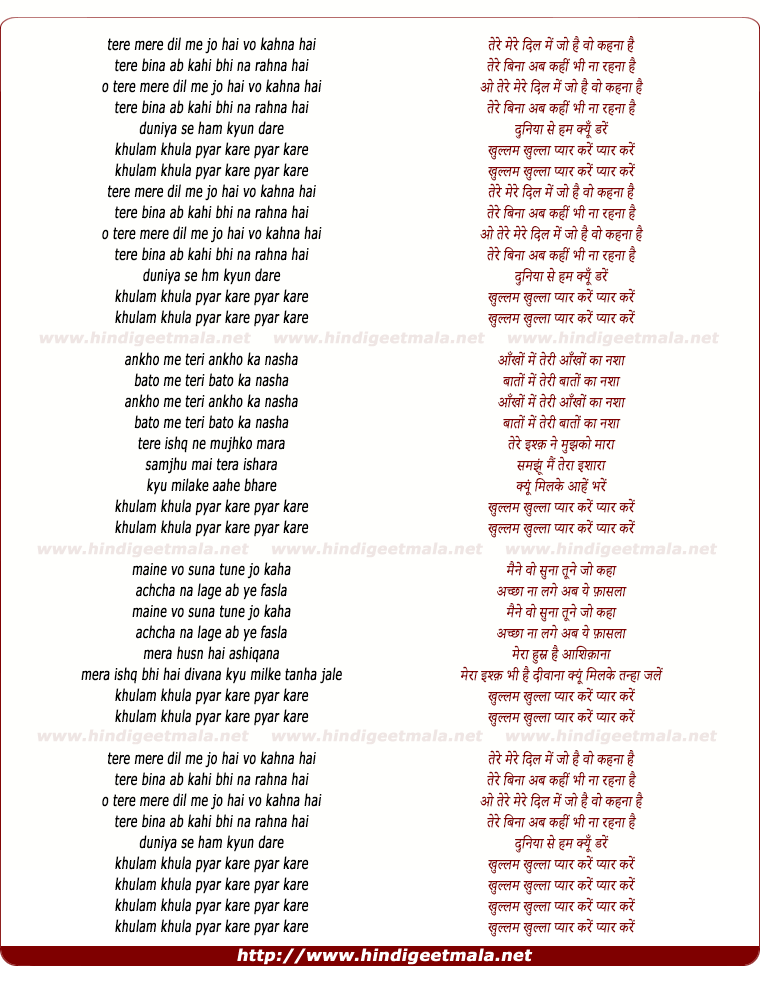 tere mere dil me jo hai vo kahna hai
tere bina ab kahi bhi na rahna hai
o tere mere dil me jo hai vo kahna hai
tere bina ab kahi bhi na rahna hai
duniya se ham kyun dare
khulam khula pyar kare pyar kare
khulam khula pyar kare pyar kare
tere mere dil me jo hai vo kahna hai
tere bina ab kahi bhi na rahna hai
o tere mere dil me jo hai vo kahna hai
tere bina ab kahi bhi na rahna hai
duniya se hm kyun dare
khulam khula pyar kare pyar kare
khulam khula pyar kare pyar kare

www.hindigeetmala.net www.hindigeetmala.net www.hindigeetmala.net

ankho me teri ankho ka nasha
bato me teri bato ka nasha
ankho me teri ankho ka nasha
bato me teri bato ka nasha
tere ishq ne mujhko mara
samjhu mai tera ishara
kyu milake aahe bhare
khulam khula pyar kare pyar kare
khulam khula pyar kare pyar kare

www.hindigeetmala.net www.hindigeetmala.net www.hindigeetmala.net

maine vo suna tune jo kaha
achcha na lage ab ye fasla
maine vo suna tune jo kaha
achcha na lage ab ye fasla
mera husn hai ashiqana
mera ishq bhi hai divana kyu milke tanha jale
khulam khula pyar kare pyar kare
khulam khula pyar kare pyar kare

www.hindigeetmala.net www.hindigeetmala.net www.hindigeetmala.net

tere mere dil me jo hai vo kahna hai
tere bina ab kahi bhi na rahna hai
o tere mere dil me jo hai vo kahna hai
tere bina ab kahi bhi na rahna hai
duniya se ham kyun dare
khulam khula pyar kare pyar kare
khulam khula pyar kare pyar kare
khulam khula pyar kare pyar kare
khulam khula pyar kare pyar kare

तेरे मेरे दिल में जो है वो कहना है
तेरे बिना अब कहीं भी ना रहना है
ओ तेरे मेरे दिल में जो है वो कहना है
तेरे बिना अब कहीं भी ना रहना है
दुनिया से हम क्यूँ डरें
खुल्लम खुल्ला प्यार करें प्यार करें
खुल्लम खुल्ला प्यार करें प्यार करें
तेरे मेरे दिल में जो है वो कहना है
तेरे बिना अब कहीं भी ना रहना है
ओ तेरे मेरे दिल में जो है वो कहना है
तेरे बिना अब कहीं भी ना रहना है
दुनिया से हम क्यूँ डरें
खुल्लम खुल्ला प्यार करें प्यार करें
खुल्लम खुल्ला प्यार करें प्यार करें

आँखों में तेरी आँखों का नशा
बातों में तेरी बातों का नशा
आँखों में तेरी आँखों का नशा
बातों में तेरी बातों का नशा
तेरे इश्क़ ने मुझको मारा
समझूँ मैं तेरा इशारा
क्यूँ मिलके आहें भरें
खुल्लम खुल्ला प्यार करें प्यार करें
खुल्लम खुल्ला प्यार करें प्यार करें

मैने वो सुना तूने जो कहा
अच्छा ना लगे अब ये फ़ासला
मैने वो सुना तूने जो कहा
अच्छा ना लगे अब ये फ़ासला
मेरा हुस्न है आशिक़ाना
मेरा इश्क़ भी है दीवाना क्यूँ मिलके तन्हा जलें
खुल्लम खुल्ला प्यार करें प्यार करें
खुल्लम खुल्ला प्यार करें प्यार करें

तेरे मेरे दिल में जो है वो कहना है
तेरे बिना अब कहीं भी ना रहना है
ओ तेरे मेरे दिल में जो है वो कहना है
तेरे बिना अब कहीं भी ना रहना है
दुनिया से हम क्यूँ डरें
खुल्लम खुल्ला प्यार करें प्यार करें
खुल्लम खुल्ला प्यार करें प्यार करें
खुल्लम खुल्ला प्यार करें प्यार करें
खुल्लम खुल्ला प्यार करें प्यार करें

http://www.hindigeetmala.net